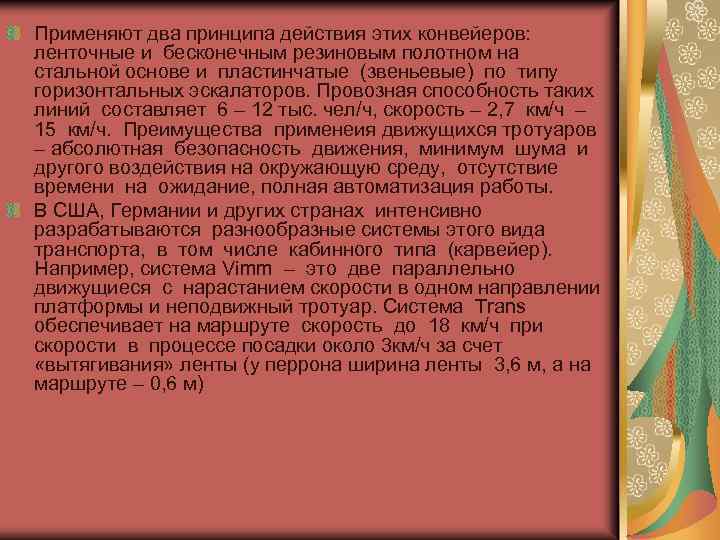 Применяют два принципа действия этих конвейеров: ленточные и бесконечным резиновым полотном на стальной основе и пластинчатые (звеньевые) по типу горизонтальных эскалаторов. Провозная способность таких линий составляет 6 – 12 тыс. чел/ч, скорость – 2,7 км/ч – 15 км/ч. Преимущества применеия движущихся тротуаров – абсолютная безопасность движения, минимум шума и другого воздействия на окружающую среду, отсутствие времени на ожидание, полная автоматизация работы.

В США, Германии и других странах интенсивно разрабатываются разнообразные системы этого вида транспорта, в том числе кабинного типа (карвейер). Например, система Vimm – это две параллельно движущиеся с нарастанием скорости в одном направлении платформы и неподвижный тротуар. Система Trans обеспечивает на маршруте скорость до 18 км/ч при скорости в процессе посадки около 3км/ч за счет «вытягивания» ленты (у перрона ширина ленты 3,6 м, а на маршруте – 0,6 м)